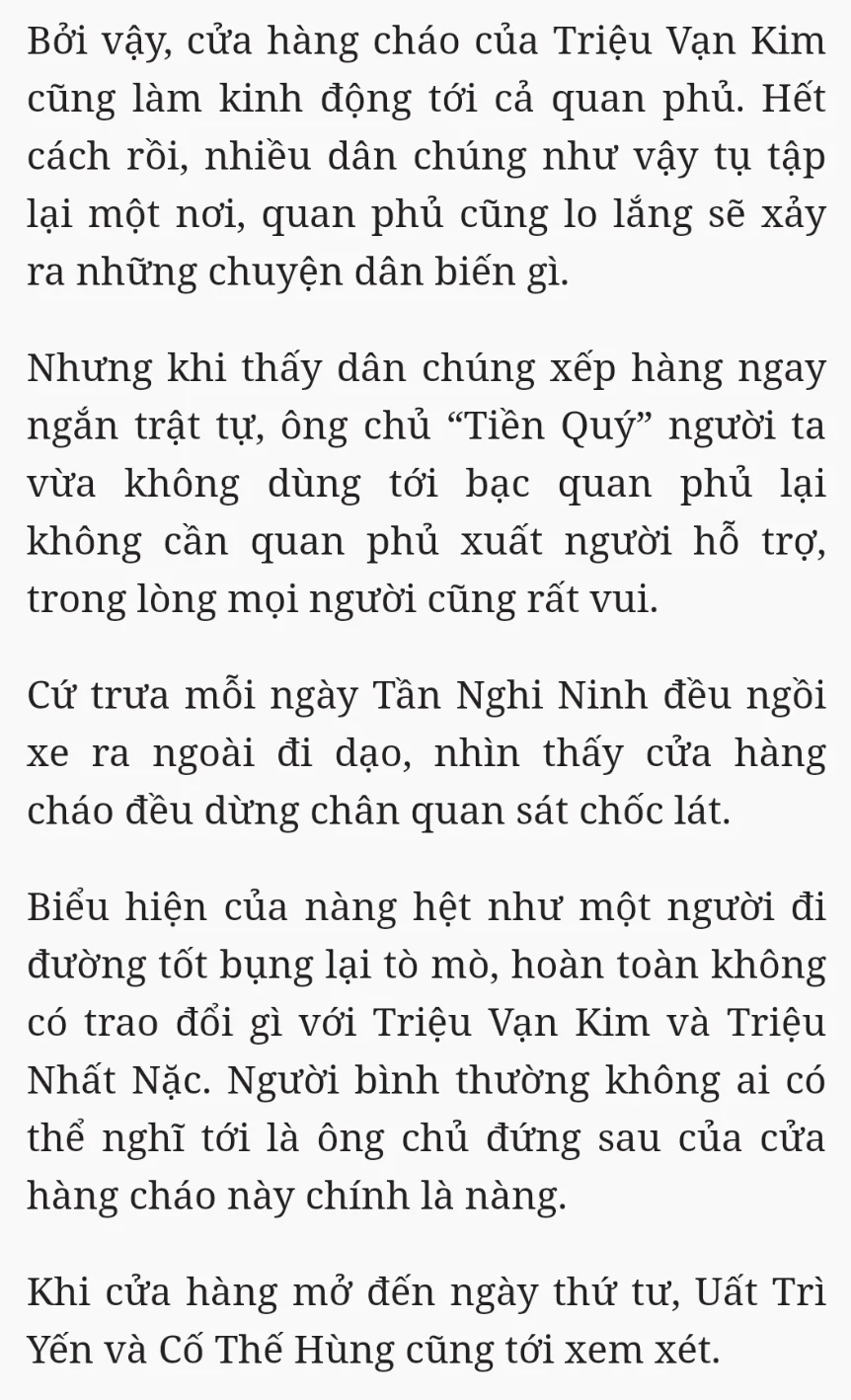 Bởi vậy, cửa hàng cháo của Triệu Vạn Kim cũng làm kinh động tới cả quan phủ. Hết cách rồi, nhiều dân chúng như vậy tụ tập lại một nơi, quan phủ cũng lo lắng sẽ xảy ra những chuyện dân biến gì.

Nhưng khi thấy dân chúng xếp hàng ngay ngắn trật tự, ông chủ “Tiền Quý” người ta vừa không dùng tới bạc quan phủ lại không cần quan phủ xuất người hỗ trợ, trong lòng mọi người cũng rất vui.

Cứ trưa mỗi ngày Tần Nghi Ninh đều ngồi xe ra ngoài đi dạo, nhìn thấy cửa hàng cháo đều dừng chân quan sát chốc lát.

Biểu hiện của nàng hệt như một người đi đường tốt bụng lại tò mò, hoàn toàn không có trao đổi gì với Triệu Vạn Kim và Triệu Nhất Nặc. Người bình thường không ai có thể nghĩ tới là ông chủ đứng sau của cửa hàng cháo này chính là nàng.

Khi cửa hàng mở đến ngày thứ tư, Uất Trì Yến và Cố Thế Hùng cũng tới xem xét.